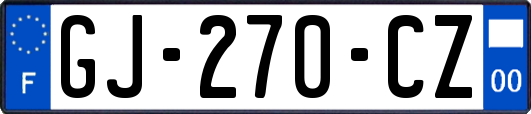 F
GJ-270-CZ
00